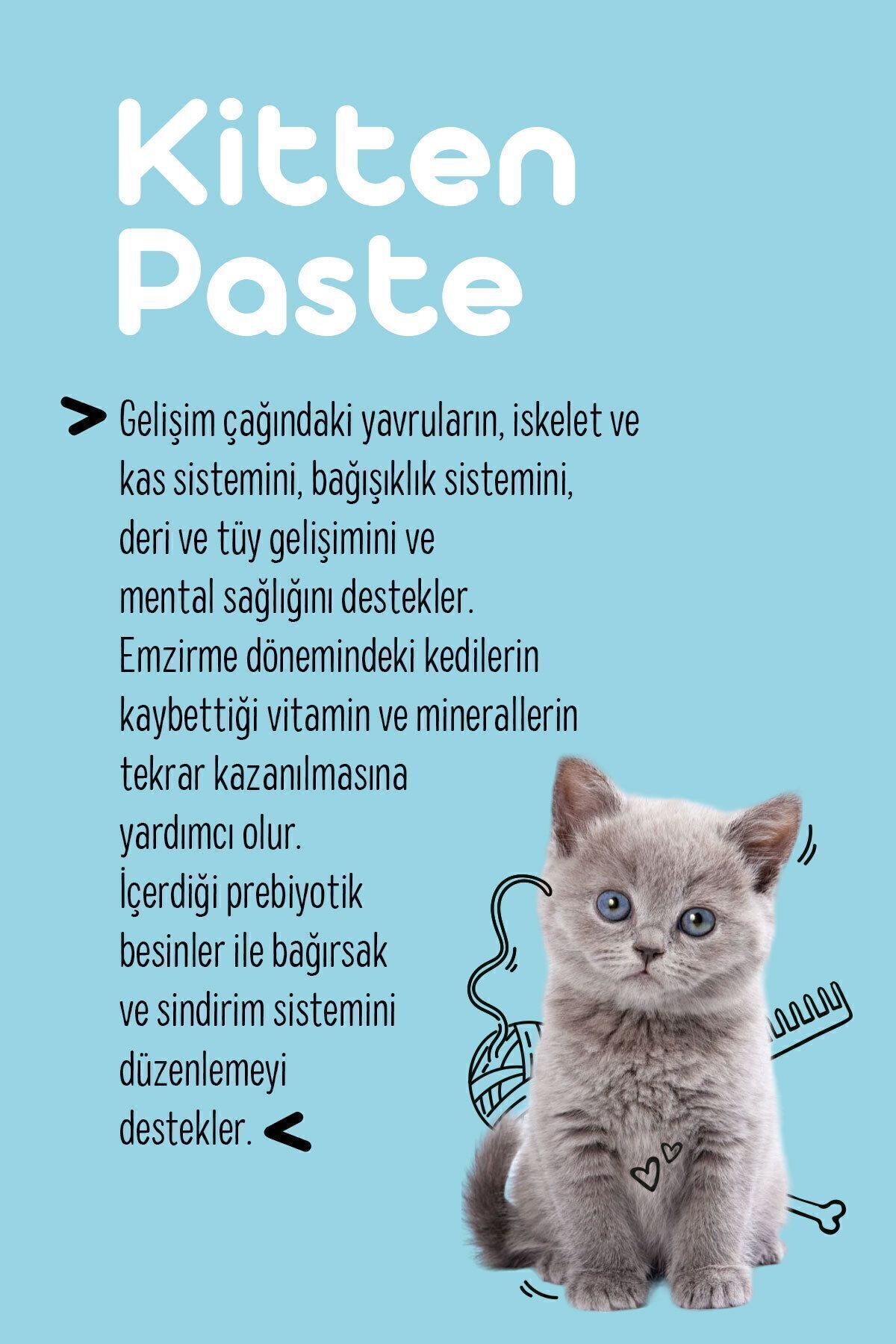 Kitten Paste

> Gelişim çağındaki yavruların, iskelet ve kas sistemini, bağışıklık sistemini, deri ve tüy gelişimini ve mental sağlığını destekler. Emzirme dönemindeki kedilerin kaybettiği vitamin ve minerallerin tekrar kazanılmasına yardımcı olur. İçerdiği prebiyotik besinler ile bağırsak ve sindirim sistemini düzenlemeyi destekler. <